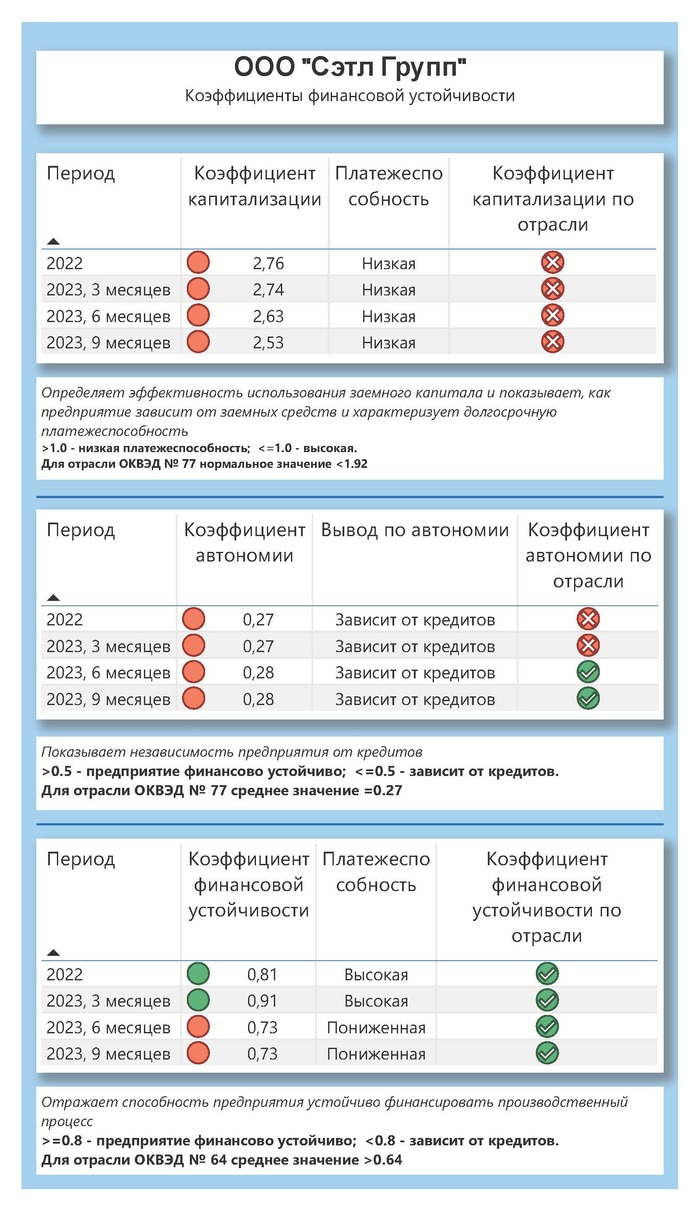 ООО "Сэтл Групп"
Коэффициенты финансовой устойчивости

| Период | Коэффициент капитализации | Платежеспособность | Коэффициент капитализации по отрасли |
|---|---|---|---|
| 2022 | 2,76 | Низкая | |
| 2023, 3 месяцев | 2,74 | Низкая | |
| 2023, 6 месяцев | 2,63 | Низкая | |
| 2023, 9 месяцев | 2,53 | Низкая | |

Определяет эффективность использования заемного капитала и показывает, как предприятие зависит от заемных средств и характеризует долгосрочную платежеспособность
>1.0 - низкая платежеспособность; <=1.0 - высокая.
Для отрасли ОКВЭД № 77 нормальное значение <1.92

| Период | Коэффициент автономии | Вывод по автономии | Коэффициент автономии по отрасли |
|---|---|---|---|
| 2022 | 0,27 | Зависит от кредитов | |
| 2023, 3 месяцев | 0,27 | Зависит от кредитов | |
| 2023, 6 месяцев | 0,28 | Зависит от кредитов | |
| 2023, 9 месяцев | 0,28 | Зависит от кредитов | |

Показывает независимость предприятия от кредитов
>0.5 - предприятие финансово устойчиво; <=0.5 - зависит от кредитов.
Для отрасли ОКВЭД № 77 среднее значение =0.27

| Период | Коэффициент финансовой устойчивости | Платежеспособность | Коэффициент финансовой устойчивости по отрасли |
|---|---|---|---|
| 2022 | 0,81 | Высокая | |
| 2023, 3 месяцев | 0,91 | Высокая | |
| 2023, 6 месяцев | 0,73 | Пониженная | |
| 2023, 9 месяцев | 0,73 | Пониженная | |

Отражает способность предприятия устойчиво финансировать производственный процесс
>=0.8 - предприятие финансово устойчиво; <0.8 - зависит от кредитов.
Для отрасли ОКВЭД № 64 среднее значение >0.64